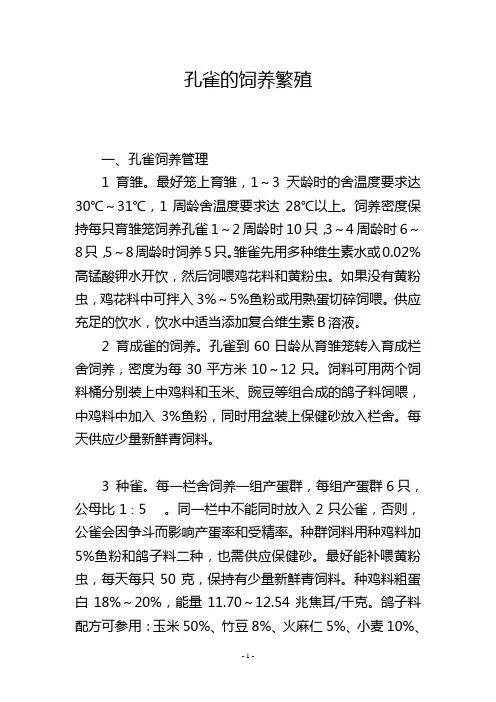 孔雀的饲养繁殖

一、孔雀饲养管理

1 育雏。最好笼上育雏，1～3 天龄时的舍温度要求达 30℃～31℃，1 周龄舍温度要求达 28℃以上。饲养密度保持每只育雏笼饲养孔雀 1～2 周龄时 10 只，3～4 周龄时 6～8 只，5～8 周龄时饲养 5 只。雏雀先用多种维生素水或 0.02%高锰酸钾水开饮，然后饲喂鸡花料和黄粉虫。如果没有黄粉虫，鸡花料中可拌入 3%～5%鱼粉或用熟蛋切碎饲喂。供应充足的饮水，饮水中适当添加复合维生素 B 溶液。

2 育成雀的饲养。孔雀到 60 日龄从育雏笼转入育成栏舍饲养，密度为每 30 平方米 10～12 只。饲料可用两个饲料桶分别装上中鸡料和玉米、豌豆等组合成的鸽子料饲喂，中鸡料中加入 3%鱼粉，同时用盆装上保健砂放入栏舍。每天供应少量新鲜青饲料。

3 种雀。每一栏舍饲养一组产蛋群，每组产蛋群 6 只，公母比 1：5 。同一栏中不能同时放入 2 只公雀，否则，公雀会因争斗而影响产蛋率和受精率。种群饲料用种鸡料加 5%鱼粉和鸽子料二种，也需供应保健砂。最好能补喂黄粉虫，每天每只 50 克，保持有少量新鲜青饲料。种鸡料粗蛋白 18%～20%，能量 11.70～12.54 兆焦耳/千克。鸽子料配方可参用：玉米 50%、竹豆 8%、火麻仁 5%、小麦 10%、

- 1 -